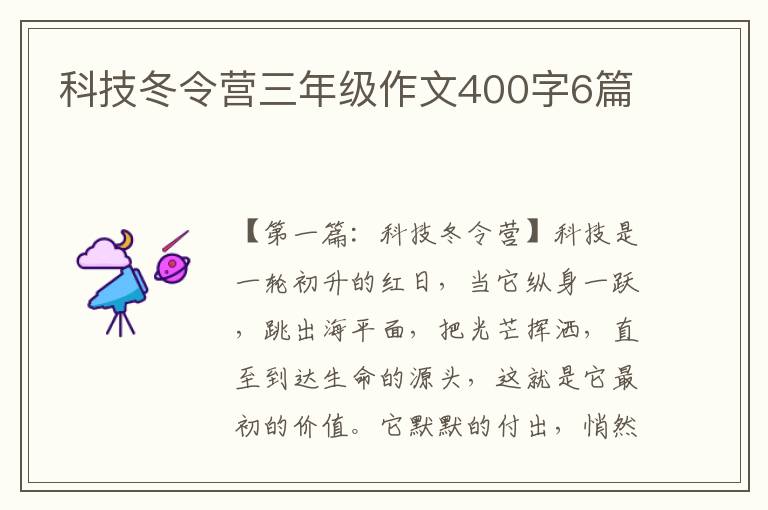 科技冬令营三年级作文400字6篇

【第一篇：科技冬令营】科技是一轮初升的红日，当它纵身一跃，跳出海平面，把光芒挥洒，直至到达生命的源头，这就是它最初的价值。它默默的付出，悄然